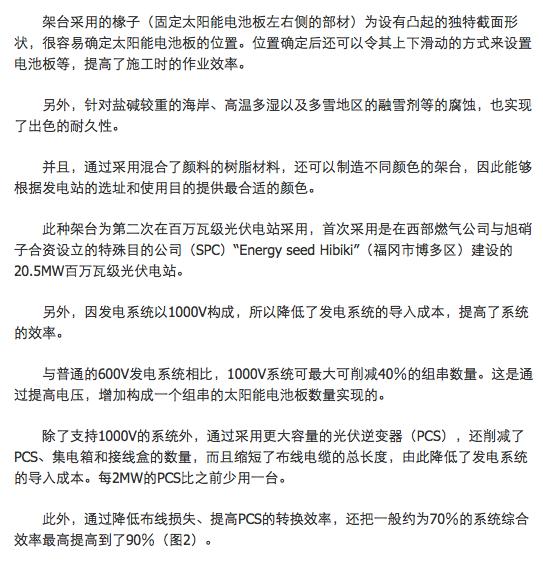 架台采用的椽子（固定太阳能电池板左右侧的部材）为设有凸起的独特截面形状，很容易确定太阳能电池板的位置。位置确定后还可以令其上下滑动的方式来设置电池板等，提高了施工时的作业效率。

另外，针对盐碱较重的海岸、高温多湿以及多雪地区的融雪剂等的腐蚀，也实现了出色的耐久性。

并且，通过采用混合了颜料的树脂材料，还可以制造不同颜色的架台，因此能够根据发电站的选址和使用目的提供最合适的颜色。

此种架台为第二次在百万瓦级光伏电站采用，首次采用是在西部燃气公司与旭硝子合资设立的特殊目的公司（SPC）“Energy seed Hibiki”（福冈市博多区）建设的20.5MW百万瓦级光伏电站。

另外，因发电系统以1000V构成，所以降低了发电系统的导入成本，提高了系统的效率。

与普通的600V发电系统相比，1000V系统可最大可削减40%的组串数量。这是通过提高电压，增加构成一个组串的太阳能电池板数量实现的。

除了支持1000V的系统外，通过采用更大容量的光伏逆变器（PCS），还削减了PCS、集电箱和接线盒的数量，而且缩短了布线电缆的总长度，由此降低了发电系统的导入成本。每2MW的PCS比之前少用一台。

此外，通过降低布线损失、提高PCS的转换效率，还把一般约为70%的系统综合效率最高提高到了90%（图2）。